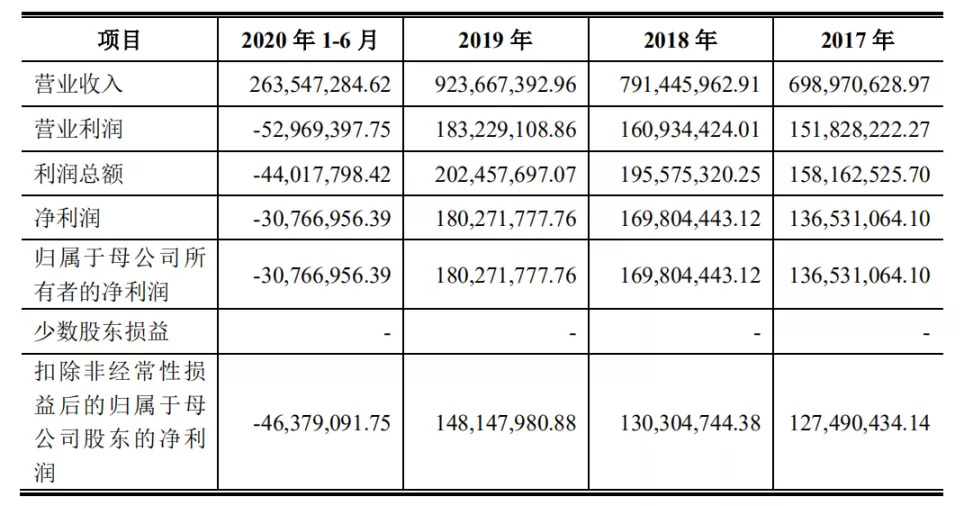 | 项目 | 2020 年 1-6 月 | 2019 年 | 2018 年 | 2017 年 |
|---|---|---|---|---|
| 营业收入 | 263,547,284.62 | 923,667,392.96 | 791,445,962.91 | 698,970,628.97 |
| 营业利润 | -52,969,397.75 | 183,229,108.86 | 160,934,424.01 | 151,828,222.27 |
| 利润总额 | -44,017,798.42 | 202,457,697.07 | 195,575,320.25 | 158,162,525.70 |
| 净利润 | -30,766,956.39 | 180,271,777.76 | 169,804,443.12 | 136,531,064.10 |
| 归属于母公司所有者的净利润 | -30,766,956.39 | 180,271,777.76 | 169,804,443.12 | 136,531,064.10 |
| 少数股东损益 | - | - | - | - |
| 扣除非经常性损益后的归属于母公司股东的净利润 | -46,379,091.75 | 148,147,980.88 | 130,304,744.38 | 127,490,434.14 |